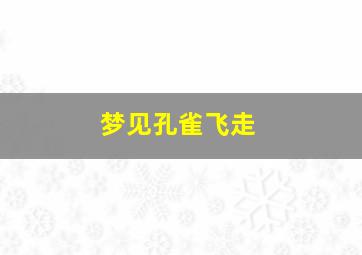 梦见孔雀飞走